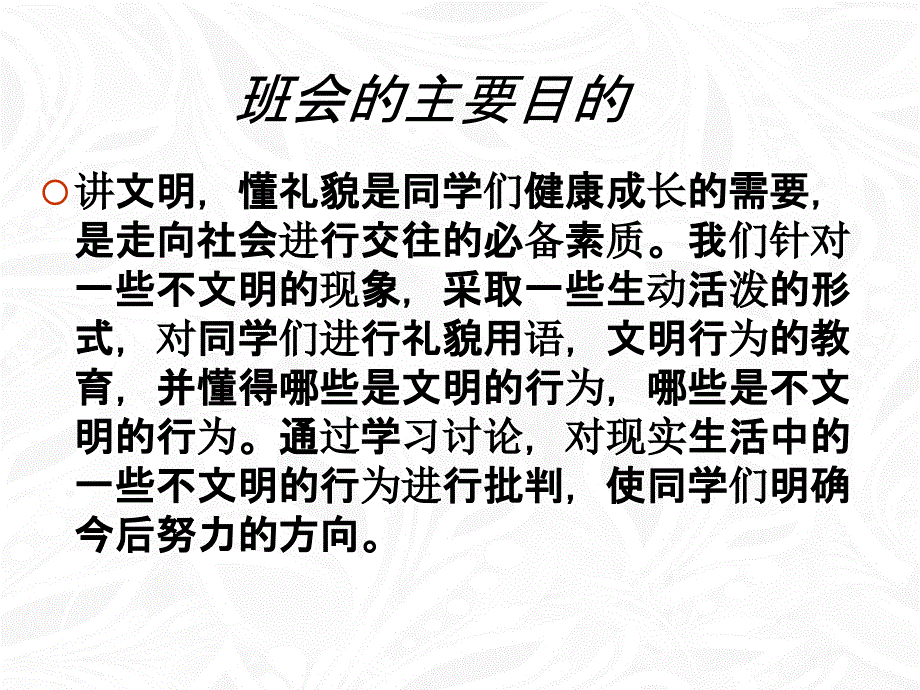 班会的主要目的

讲文明，懂礼貌是同学们健康成长的需要，是走向社会进行交往的必备素质。我们针对一些不文明的现象，采取一些生动活泼的形式，对同学们进行礼貌用语，文明行为的教育，并懂得哪些是文明的行为，哪些是不文明的行为。通过学习讨论，对现实生活中的一些不文明的行为进行批判，使同学们明确今后努力的方向。